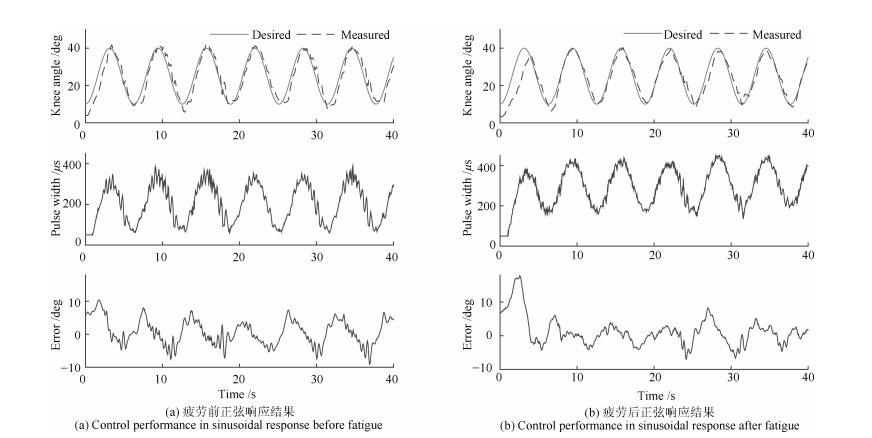 Desired
Measured
Knee angle /deg
40
20
0
0
10
20
30
40
Pulse width /μs
400
200
0
0
10
20
30
40
Error /deg
10
0
−10
0
10
20
30
40
Time /s
(a) 疲劳前正弦响应结果
(a) Control performance in sinusoidal response before fatigue

Desired
Measured
Knee angle /deg
40
20
0
0
10
20
30
40
Pulse width /μs
400
200
0
0
10
20
30
40
Error /deg
10
0
−10
0
10
20
30
40
Time /s
(b) 疲劳后正弦响应结果
(b) Control performance in sinusoidal response after fatigue